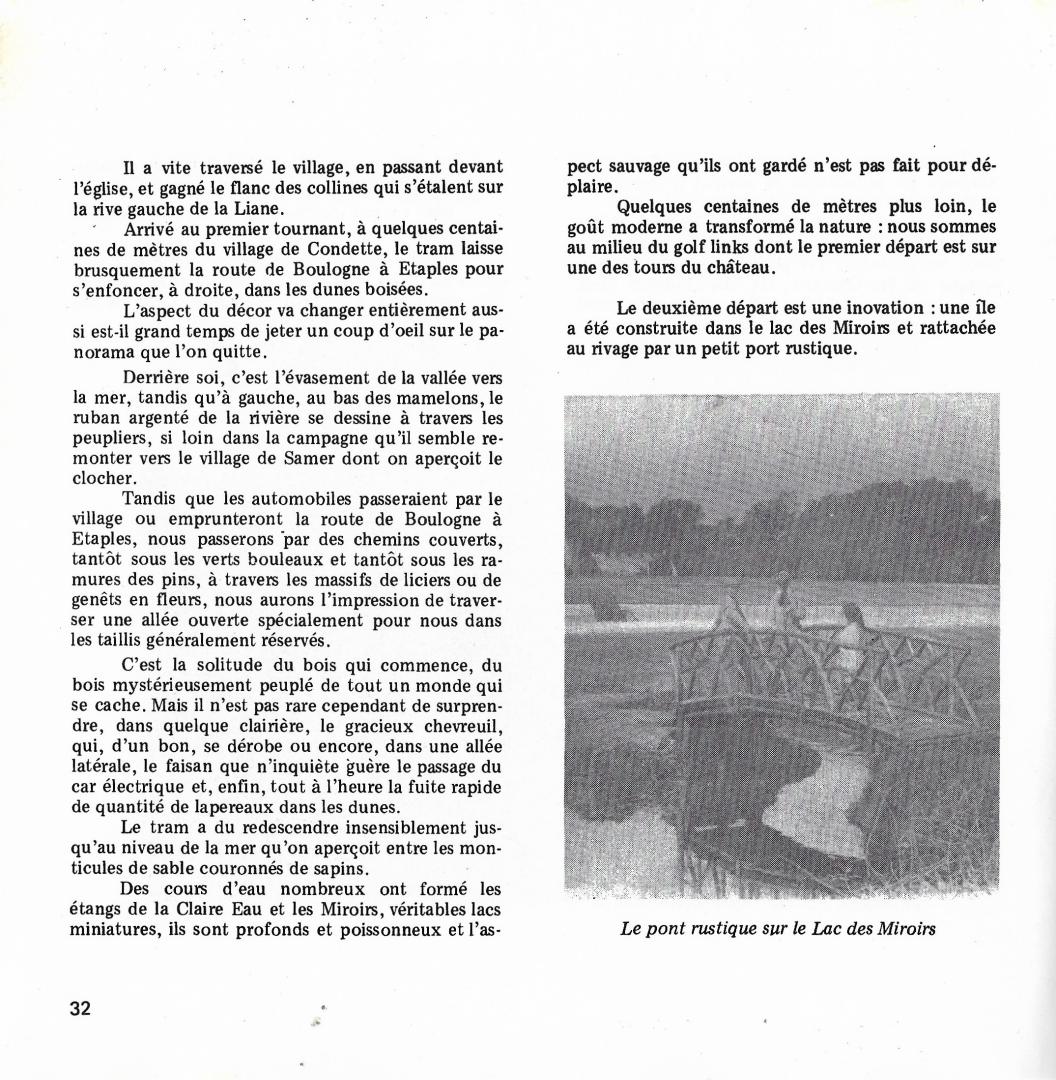 Il a vite traversé le village, en passant devant l'église, et gagné le flanc des collines qui s'étalent sur la rive gauche de la Liane.

Arrivé au premier tournant, à quelques centaines de mètres du village de Condette, le tram laisse brusquement la route de Boulogne à Etaples pour s'enfoncer, à droite, dans les dunes boisées.

L'aspect du décor va changer entièrement aussi est-il grand temps de jeter un coup d'oeil sur le panorama que l'on quitte.

Derrière soi, c'est l'évasement de la vallée vers la mer, tandis qu'à gauche, au bas des mamelons, le ruban argenté de la rivière se dessine à travers les peupliers, si loin dans la campagne qu'il semble remonter vers le village de Samer dont on aperçoit le clocher.

Tandis que les automobiles passeraient par le village ou emprunteront la route de Boulogne à Etaples, nous passerons par des chemins couverts, tantôt sous les verts bouleaux et tantôt sous les ramures des pins, à travers les massifs de liciers ou de genêts en fleurs, nous aurons l'impression de traverser une allée ouverte spécialement pour nous dans les taillis généralement réservés.

C'est la solitude du bois qui commence, du bois mystérieusement peuplé de tout un monde qui se cache. Mais il n'est pas rare cependant de surprendre, dans quelque clairière, le gracieux chevreuil, qui, d'un bon, se dérobe ou encore, dans une allée latérale, le faisan que n'inquiète guère le passage du car électrique et, enfin, tout à l'heure la fuite rapide de quantité de lapereaux dans les dunes.

Le tram a du redescendre insensiblement jusqu'au niveau de la mer qu'on aperçoit entre les monticules de sable couronnés de sapins.

Des cours d'eau nombreux ont formé les étangs de la Claire Eau et les Miroirs, véritables lacs miniatures, ils sont profonds et poissonneux et l'aspect sauvage qu'ils ont gardé n'est pas fait pour déplaire.

Quelques centaines de mètres plus loin, le goût moderne a transformé la nature : nous sommes au milieu du golf links dont le premier départ est sur une des tours du château.

Le deuxième départ est une inovation : une île a été construite dans le lac des Miroirs et rattachée au rivage par un petit port rustique.

Le pont rustique sur le Lac des Miroirs

32